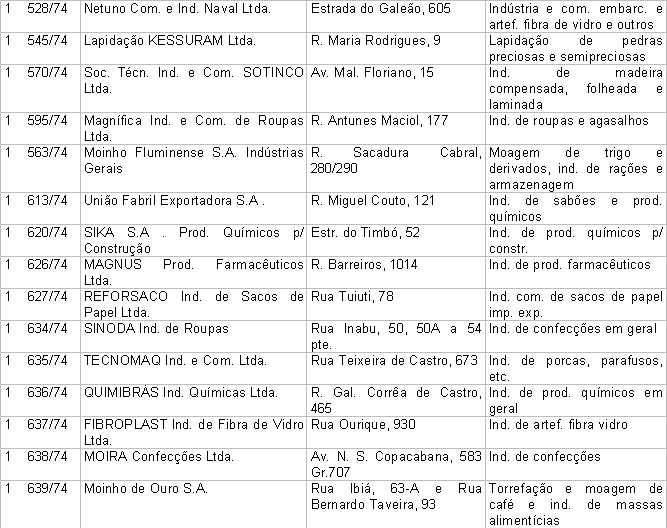 | 1 | 528/74 | Netuno Com. e Ind. Naval Ltda. | Estrada do Galeão, 605 | Indústria e com. embarc. e artef. fibra de vidro e outros |
|---|---|---|---|---|
| 1 | 545/74 | Lapidação KESSURAM Ltda. | R. Maria Rodrigues, 9 | Lapidação de pedras preciosas e semipreciosas |
| 1 | 570/74 | Soc. Técn. Ind. e Com. SOTINCO Ltda. | Av. Mal. Floriano, 15 | Ind. de madeira compensada, folheada e laminada |
| 1 | 595/74 | Magnífica Ind. e Com. de Roupas Ltda. | R. Antunes Maciol, 177 | Ind. de roupas e agasalhos |
| 1 | 563/74 | Moinho Fluminense S.A. Indústrias Gerais | R. Sacadura Cabral, 280/290 | Moagem de trigo e derivados, ind. de rações e armazenagem |
| 1 | 613/74 | União Fabril Exportadora S.A . | R. Miguel Couto, 121 | Ind. de sabões e prod. químicos |
| 1 | 620/74 | SIKA S.A . Prod. Químicos p/ Construção | Estr. do Timbó, 52 | Ind. de prod. químicos p/ constr. |
| 1 | 626/74 | MAGNUS Prod. Farmacêuticos Ltda. | R. Barreiros, 1014 | Ind. de prod. farmacêuticos |
| 1 | 627/74 | REFORSACO Ind. de Sacos de Papel Ltda. | Rua Tuiuti, 78 | Ind. com. de sacos de papel imp. exp. |
| 1 | 634/74 | SINODA Ind. de Roupas | Rua Inabu, 50, 50A a 54 pte. | Ind. de confecções em geral |
| 1 | 635/74 | TECNOMAQ Ind. e Com. Ltda. | Rua Teixeira de Castro, 673 | Ind. de porcas, parafusos, etc. |
| 1 | 636/74 | QUIMIBRÁS Ind. Químicas Ltda. | R. Gal. Corrêa de Castro, 465 | Ind. de prod. químicos em geral |
| 1 | 637/74 | FIBROPLAST Ind. de Fibra de Vidro Ltda. | Rua Ourique, 930 | Ind. de artef. fibra vidro |
| 1 | 638/74 | MOIRA Confecções Ltda. | Av. N. S. Copacabana, 583 Gr.707 | Ind. de confecções |
| 1 | 639/74 | Moinho de Ouro S.A. | Rua Ibiá, 63-A e Rua Bernardo Taveira, 93 | Torrefação e moagem de café e ind. de massas alimentícias |